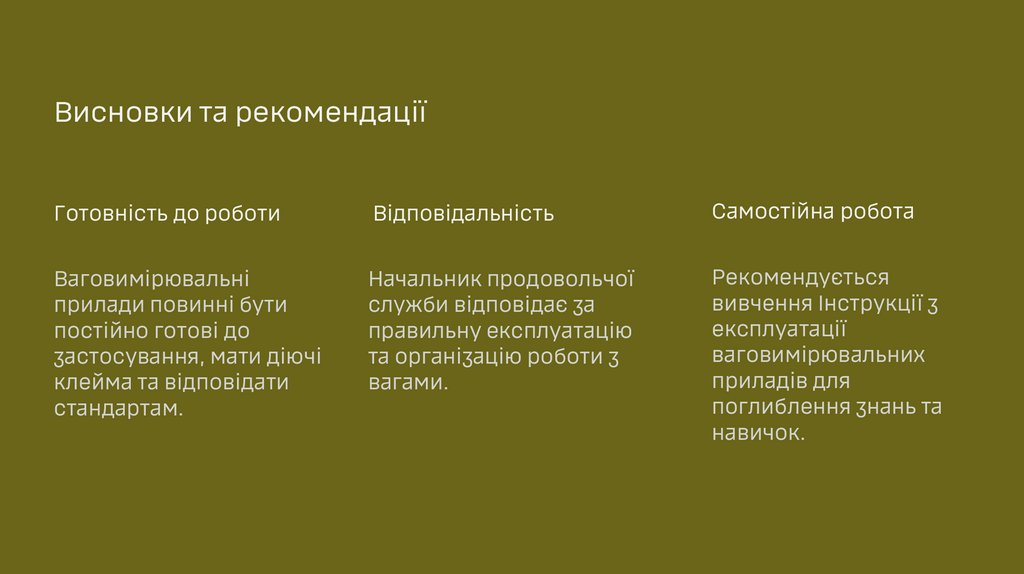 Висновки та рекомендації

Готовність до роботи

Ваговимірювальні прилади повинні бути постійно готові до застосування, мати діючі клейма та відповідати стандартам.

Відповідальність

Начальник продовольчої служби відповідає за правильну експлуатацію та організацію роботи з вагами.

Самостійна робота

Рекомендується вивчення Інструкції з експлуатації ваговимірювальних приладів для поглиблення знань та навичок.